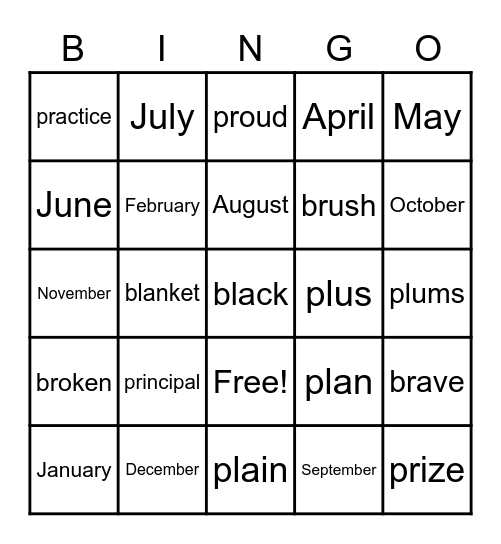 | B | I | N | G | O |
|---|---|---|---|---|
| practice | July | proud | April | May |
| June | February | August | brush | October |
| November | blanket | black | plus | plums |
| broken | principal | Free! | plan | brave |
| January | December | plain | September | prize |